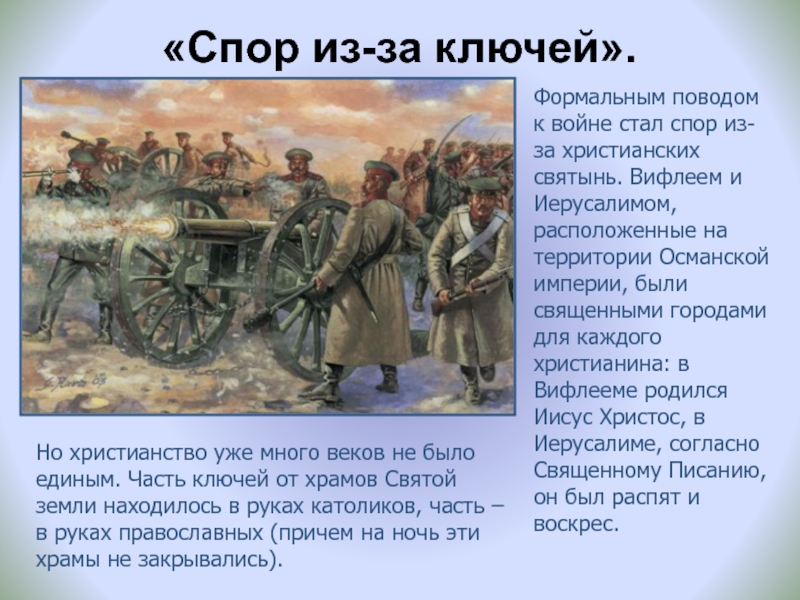 «Спор из-за ключей».

Формальным поводом к войне стал спор из-за христианских святынь. Вифлеем и Иерусалимом, расположенные на территории Османской империи, были священными городами для каждого христианина: в Вифлееме родился Иисус Христос, в Иерусалиме, согласно Священному Писанию, он был распят и воскрес.

Но христианство уже много веков не было единым. Часть ключей от храмов Святой земли находилось в руках католиков, часть – в руках православных (причем на ночь эти храмы не закрывались).